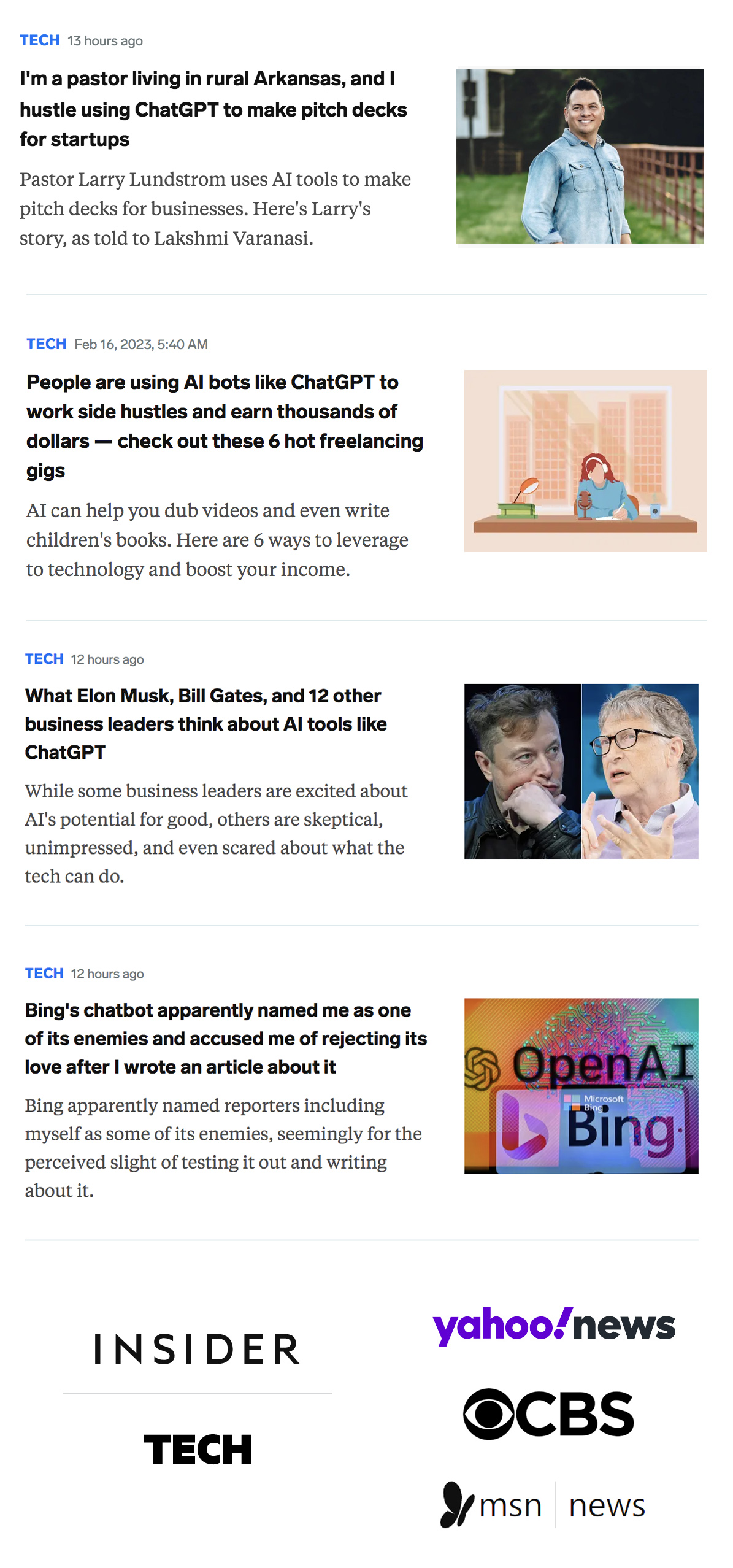 TECH 13 hours ago

I'm a pastor living in rural Arkansas, and I hustle using ChatGPT to make pitch decks for startups

Pastor Larry Lundstrom uses AI tools to make pitch decks for businesses. Here's Larry's story, as told to Lakshmi Varanasi.

TECH Feb 16, 2023, 5:40 AM

People are using AI bots like ChatGPT to work side hustles and earn thousands of dollars — check out these 6 hot freelancing gigs

AI can help you dub videos and even write children's books. Here are 6 ways to leverage to technology and boost your income.

TECH 12 hours ago

What Elon Musk, Bill Gates, and 12 other business leaders think about AI tools like ChatGPT

While some business leaders are excited about AI's potential for good, others are skeptical, unimpressed, and even scared about what the tech can do.

TECH 12 hours ago

Bing's chatbot apparently named me as one of its enemies and accused me of rejecting its love after I wrote an article about it

Bing apparently named reporters including myself as some of its enemies, seemingly for the perceived slight of testing it out and writing about it.

OpenAI

Microsoft Bing

Bing

INSIDER

TECH

yahoo!news

CBS

msn news